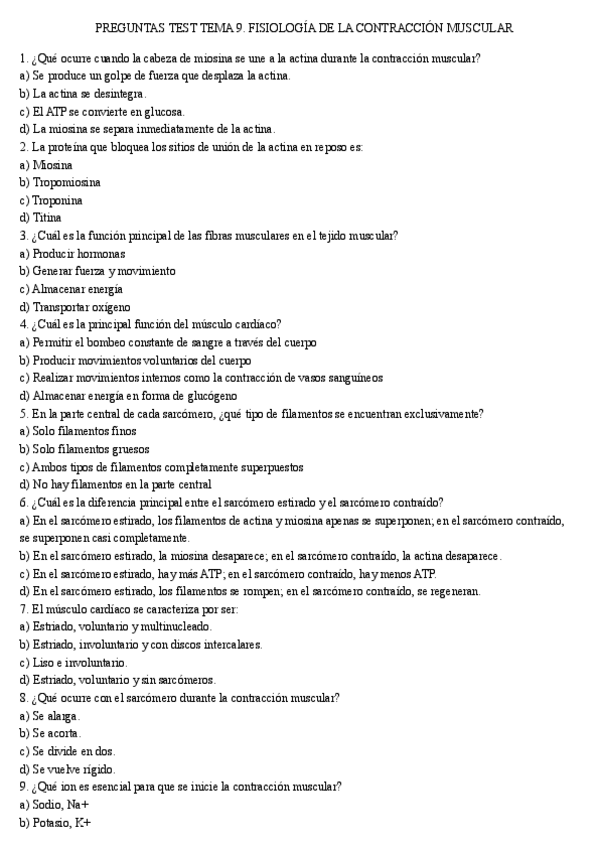 PREGUNTAS TEST TEMA 9. FISIOLOGÍA DE LA CONTRACCIÓN MUSCULAR

1. ¿Qué ocurre cuando la cabeza de miosina se une a la actina durante la contracción muscular?
a) Se produce un golpe de fuerza que desplaza la actina.
b) La actina se desintegra.
c) El ATP se convierte en glucosa.
d) La miosina se separa inmediatamente de la actina.
2. La proteína que bloquea los sitios de unión de la actina en reposo es:
a) Miosina
b) Tropomiosina
c) Troponina
d) Titina
3. ¿Cuál es la función principal de las fibras musculares en el tejido muscular?
a) Producir hormonas
b) Generar fuerza y movimiento
c) Almacenar energía
d) Transportar oxígeno
4. ¿Cuál es la principal función del músculo cardíaco?
a) Permitir el bombeo constante de sangre a través del cuerpo
b) Producir movimientos voluntarios del cuerpo
c) Realizar movimientos internos como la contracción de vasos sanguíneos
d) Almacenar energía en forma de glucógeno
5. En la parte central de cada sarcómero, ¿qué tipo de filamentos se encuentran exclusivamente?
a) Solo filamentos finos
b) Solo filamentos gruesos
c) Ambos tipos de filamentos completamente superpuestos
d) No hay filamentos en la parte central
6. ¿Cuál es la diferencia principal entre el sarcómero estirado y el sarcómero contraído?
a) En el sarcómero estirado, los filamentos de actina y miosina apenas se superponen; en el sarcómero contraído, se superponen casi completamente.
b) En el sarcómero estirado, la miosina desaparece; en el sarcómero contraído, la actina desaparece.
c) En el sarcómero estirado, hay más ATP; en el sarcómero contraído, hay menos ATP.
d) En el sarcómero estirado, los filamentos se rompen; en el sarcómero contraído, se regeneran.
7. El músculo cardíaco se caracteriza por ser:
a) Estriado, voluntario y multinucleado.
b) Estriado, involuntario y con discos intercalares.
c) Liso e involuntario.
d) Estriado, voluntario y sin sarcómeros.
8. ¿Qué ocurre con el sarcómero durante la contracción muscular?
a) Se alarga.
b) Se acorta.
c) Se divide en dos.
d) Se vuelve rígido.
9. ¿Qué ion es esencial para que se inicie la contracción muscular?
a) Sodio, Na+
b) Potasio, K+